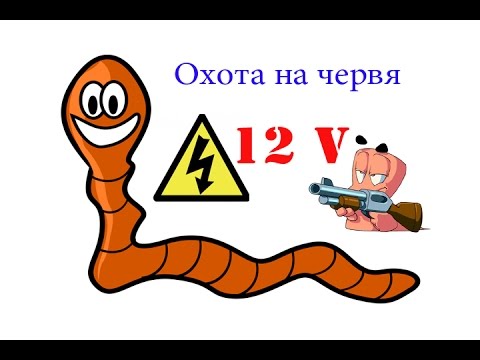 Охота на червя

12 V